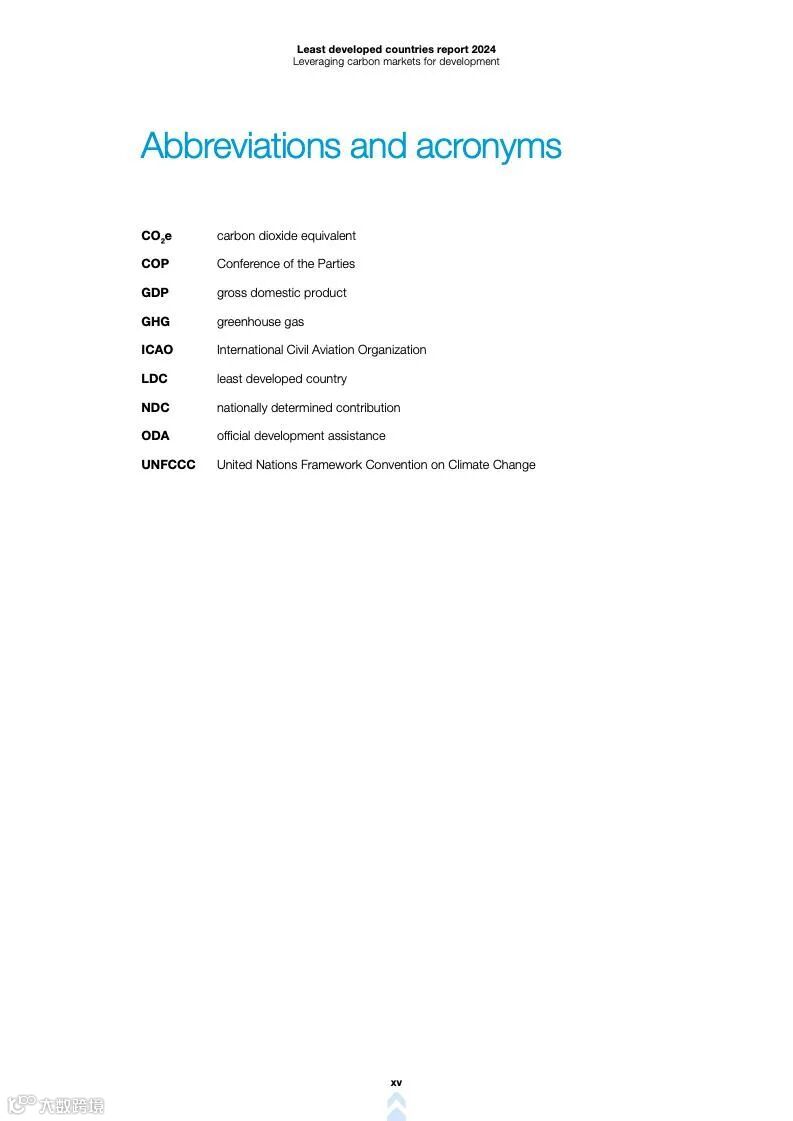 Least developed countries report 2024
Leveraging carbon markets for development

Abbreviations and acronyms

| | |
|---|---|
| $CO_2e$ | carbon dioxide equivalent |
| COP | Conference of the Parties |
| GDP | gross domestic product |
| GHG | greenhouse gas |
| ICAO | International Civil Aviation Organization |
| LDC | least developed country |
| NDC | nationally determined contribution |
| ODA | official development assistance |
| UNFCCC | United Nations Framework Convention on Climate Change |

xv

六数跨境